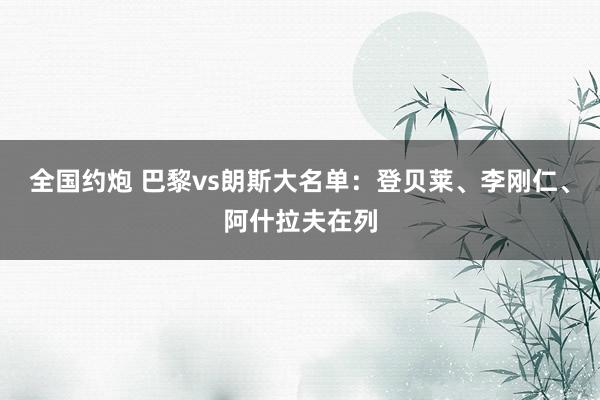 全国约炮 巴黎vs朗斯大名单：登贝莱、李刚仁、阿什拉夫在列